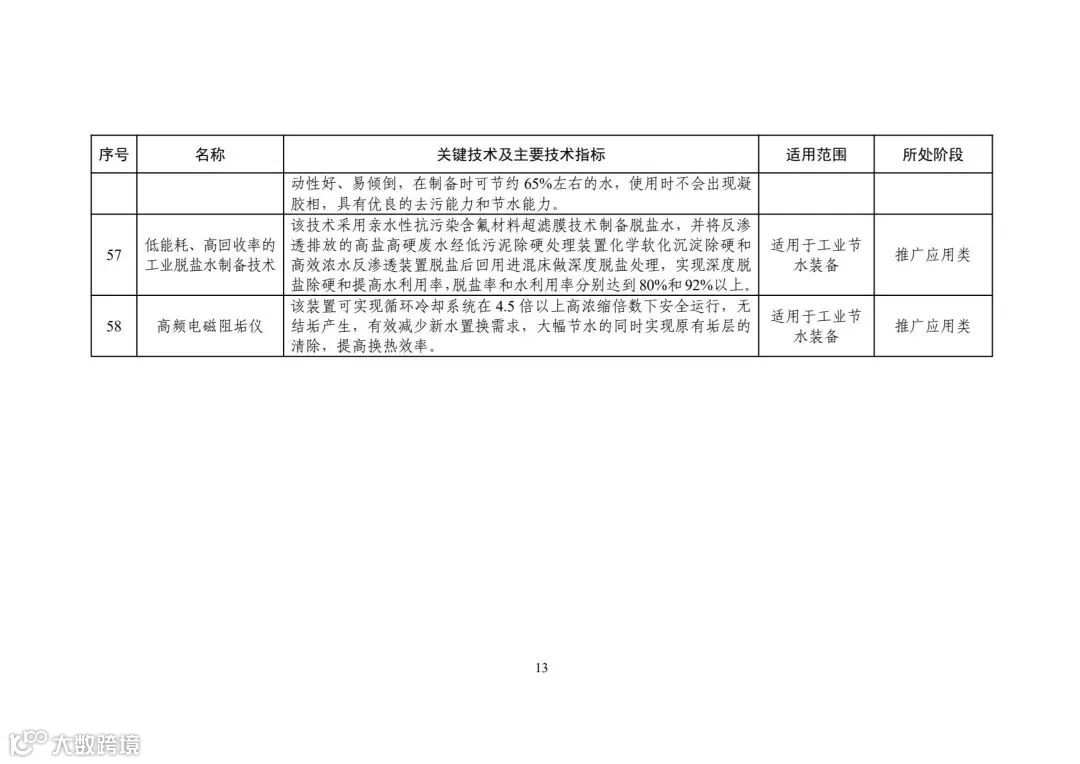 | 序号 | 名称 | 关键技术及主要技术指标 | 适用范围 | 所处阶段 |
|---|---|---|---|---|
| | | 动性好、易倾倒，在制备时可节约65%左右的水，使用时不会出现凝胶相，具有优良的去污能力和节水能力。 | | |
| 57 | 低能耗、高回收率的工业脱盐水制备技术 | 该技术采用亲水性抗污染含氟材料超滤膜技术制备脱盐水，并将反渗透排放的高盐高硬废水经低污泥除硬处理装置化学软化沉淀除硬和高效浓水反渗透装置脱盐后回用进混床做深度脱盐处理，实现深度脱盐除硬和提高水利用率，脱盐率和水利用率分别达到80%和92%以上。 | 适用于工业节水装备 | 推广应用类 |
| 58 | 高频电磁阻垢仪 | 该装置可实现循环冷却系统在4.5倍以上高浓缩倍数下安全运行，无结垢产生，有效减少新水置换需求，大幅节水的同时实现原有垢层的清除，提高换热效率。 | 适用于工业节水装备 | 推广应用类 |

13

大数跨境